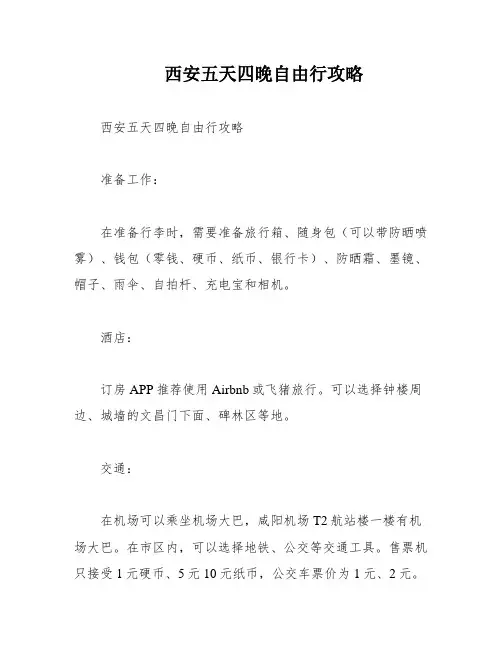 西安五天四晚自由行攻略

西安五天四晚自由行攻略

准备工作：

在准备行李时，需要准备旅行箱、随身包（可以带防晒喷雾）、钱包（零钱、硬币、纸币、银行卡）、防晒霜、墨镜、帽子、雨伞、自拍杆、充电宝和相机。

酒店：

订房 APP 推荐使用 Airbnb 或飞猪旅行。可以选择钟楼周边、城墙的文昌门下面、碑林区等地。

交通：

在机场可以乘坐机场大巴，咸阳机场 T2 航站楼一楼有机场大巴。在市区内，可以选择地铁、公交等交通工具。售票机只接受 1 元硬币、5 元 10 元纸币，公交车票价为 1 元、2 元。